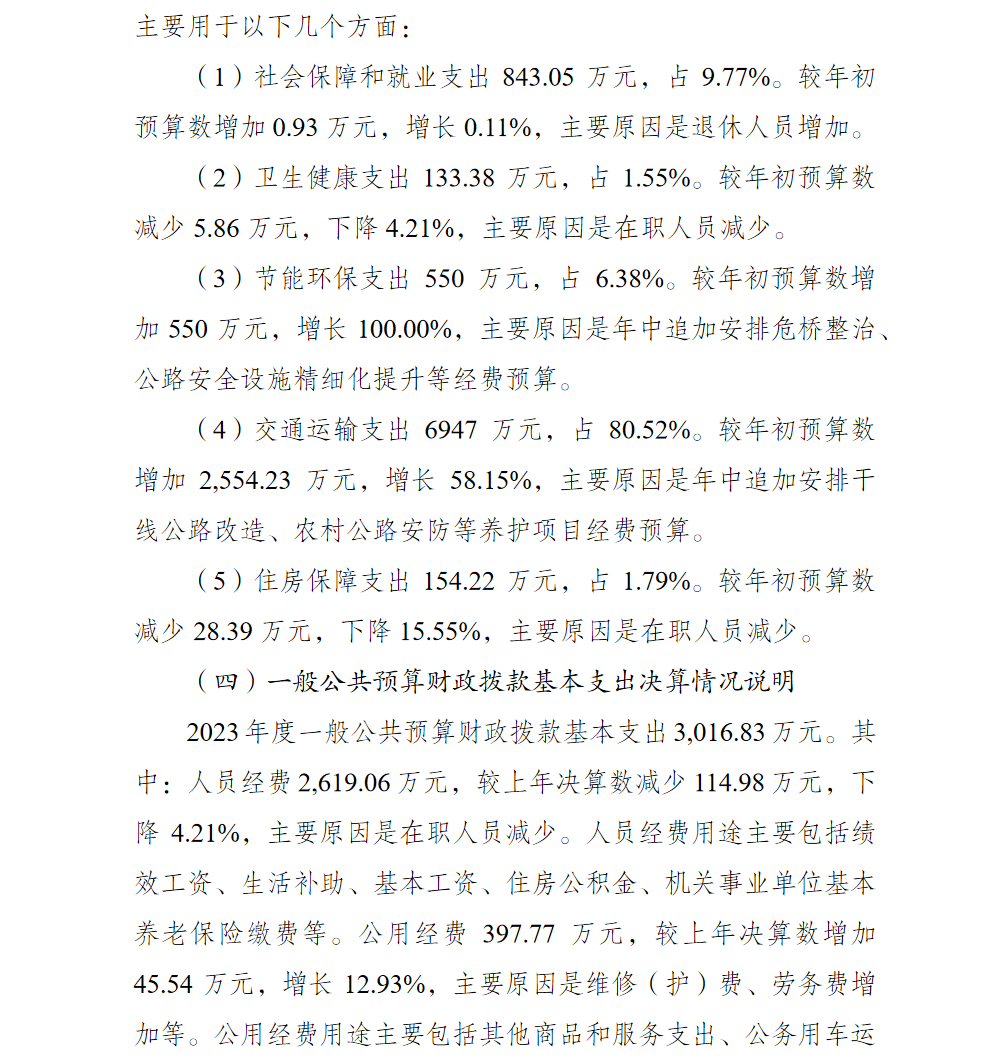 主要用于以下几个方面：

（1）社会保障和就业支出 843.05 万元，占 9.77%。较年初预算数增加 0.93 万元，增长 0.11%，主要原因是退休人员增加。

（2）卫生健康支出 133.38 万元，占 1.55%。较年初预算数减少 5.86 万元，下降 4.21%，主要原因是在职人员减少。

（3）节能环保支出 550 万元，占 6.38%。较年初预算数增加 550 万元，增长 100.00%，主要原因是年中追加安排危桥整治、公路安全设施精细化提升等经费预算。

（4）交通运输支出 6947 万元，占 80.52%。较年初预算数增加 2,554.23 万元，增长 58.15%，主要原因是年中追加安排干线公路改造、农村公路安防等养护项目经费预算。

（5）住房保障支出 154.22 万元，占 1.79%。较年初预算数减少 28.39 万元，下降 15.55%，主要原因是在职人员减少。

（四）一般公共预算财政拨款基本支出决算情况说明

2023 年度一般公共预算财政拨款基本支出 3,016.83 万元。其中：人员经费 2,619.06 万元，较上年决算数减少 114.98 万元，下降 4.21%，主要原因是在职人员减少。人员经费用途主要包括绩效工资、生活补助、基本工资、住房公积金、机关事业单位基本养老保险缴费等。公用经费 397.77 万元，较上年决算数增加 45.54 万元，增长 12.93%，主要原因是维修（护）费、劳务费增加等。公用经费用途主要包括其他商品和服务支出、公务用车运